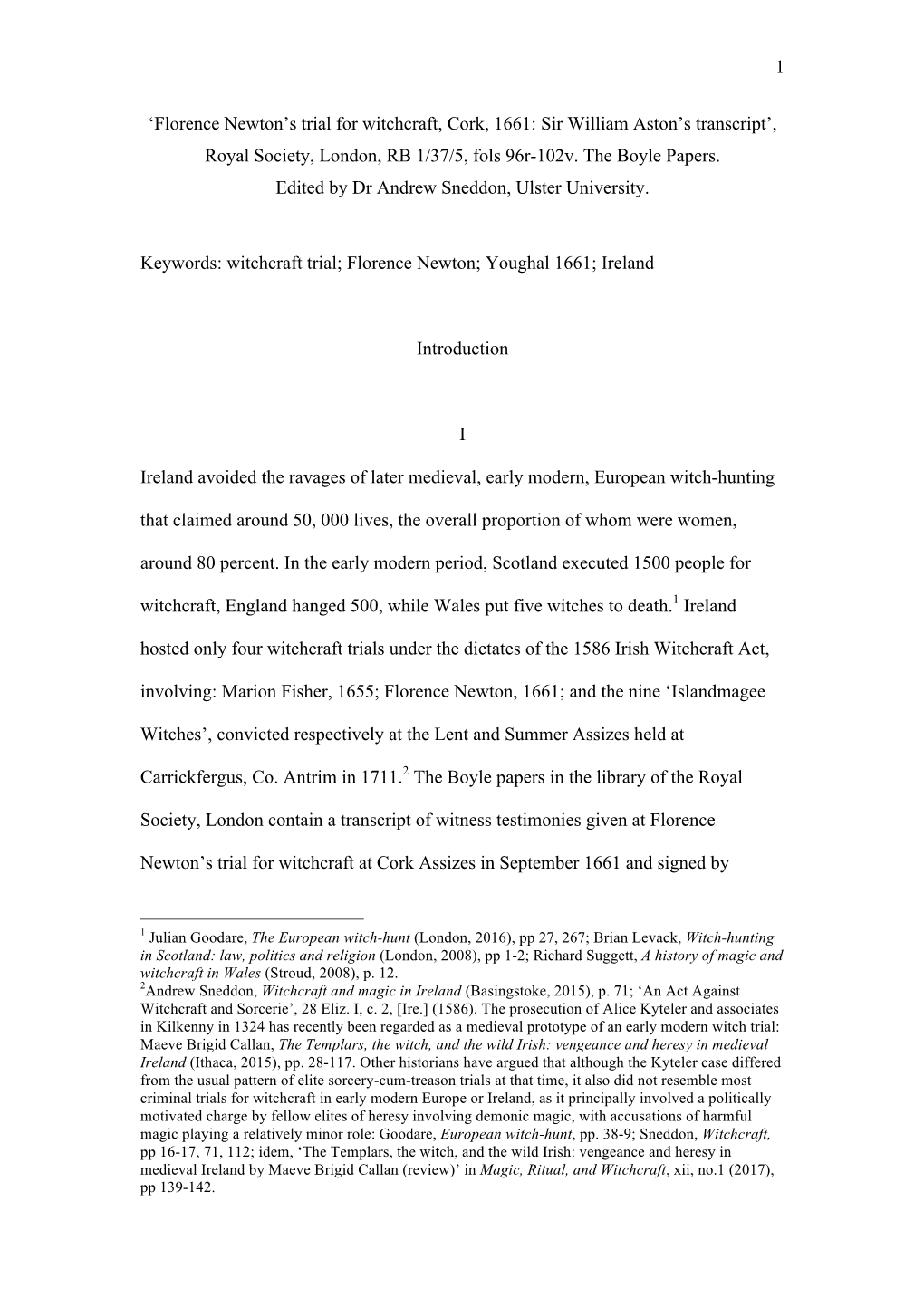 1

‘Florence Newton’s trial for witchcraft, Cork, 1661: Sir William Aston’s transcript’, Royal Society, London, RB 1/37/5, fols 96r-102v. The Boyle Papers. Edited by Dr Andrew Sneddon, Ulster University.

Keywords: witchcraft trial; Florence Newton; Youghal 1661; Ireland

Introduction

I

Ireland avoided the ravages of later medieval, early modern, European witch-hunting that claimed around 50, 000 lives, the overall proportion of whom were women, around 80 percent. In the early modern period, Scotland executed 1500 people for witchcraft, England hanged 500, while Wales put five witches to death.$^1$ Ireland hosted only four witchcraft trials under the dictates of the 1586 Irish Witchcraft Act, involving: Marion Fisher, 1655; Florence Newton, 1661; and the nine ‘Islandmagee Witches’, convicted respectively at the Lent and Summer Assizes held at Carrickfergus, Co. Antrim in 1711.$^2$ The Boyle papers in the library of the Royal Society, London contain a transcript of witness testimonies given at Florence Newton’s trial for witchcraft at Cork Assizes in September 1661 and signed by

$^1$ Julian Goodare, The European witch-hunt (London, 2016), pp 27, 267; Brian Levack, Witch-hunting in Scotland: law, politics and religion (London, 2008), pp 1-2; Richard Suggett, A history of magic and witchcraft in Wales (Stroud, 2008), p. 12.
$^2$Andrew Sneddon, Witchcraft and magic in Ireland (Basingstoke, 2015), p. 71; ‘An Act Against Witchcraft and Sorcerie’, 28 Eliz. I, c. 2, [Ire.] (1586). The prosecution of Alice Kyteler and associates in Kilkenny in 1324 has recently been regarded as a medieval prototype of an early modern witch trial: Maeve Brigid Callan, The Templars, the witch, and the wild Irish: vengeance and heresy in medieval Ireland (Ithaca, 2015), pp. 28-117. Other historians have argued that although the Kyteler case differed from the usual pattern of elite sorcery-cum-treason trials at that time, it also did not resemble most criminal trials for witchcraft in early modern Europe or Ireland, as it principally involved a politically motivated charge by fellow elites of heresy involving demonic magic, with accusations of harmful magic playing a relatively minor role: Goodare, European witch-hunt, pp. 38-9; Sneddon, Witchcraft, pp 16-17, 71, 112; idem, ‘The Templars, the witch, and the wild Irish: vengeance and heresy in medieval Ireland by Maeve Brigid Callan (review)’ in Magic, Ritual, and Witchcraft, xii, no.1 (2017), pp 139-142.